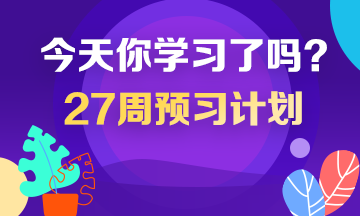 今天你学习了吗？
27周预习计划